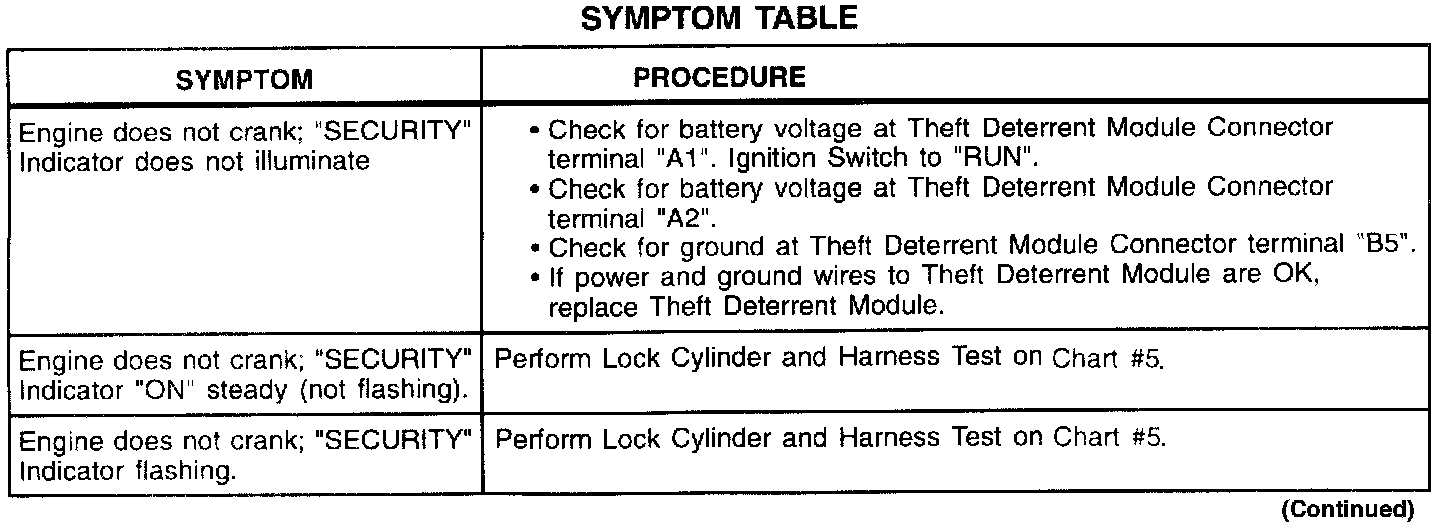 SYMPTOM TABLE

| SYMPTOM | PROCEDURE |
|---|---|
| Engine does not crank; "SECURITY" Indicator does not illuminate | • Check for battery voltage at Theft Deterrent Module Connector terminal "A1". Ignition Switch to "RUN". • Check for battery voltage at Theft Deterrent Module Connector terminal "A2". • Check for ground at Theft Deterrent Module Connector terminal "B5". • If power and ground wires to Theft Deterrent Module are OK, replace Theft Deterrent Module. |
| Engine does not crank; "SECURITY" Indicator "ON" steady (not flashing). | Perform Lock Cylinder and Harness Test on Chart #5. |
| Engine does not crank; "SECURITY" Indicator flashing. | Perform Lock Cylinder and Harness Test on Chart #5. |

(Continued)